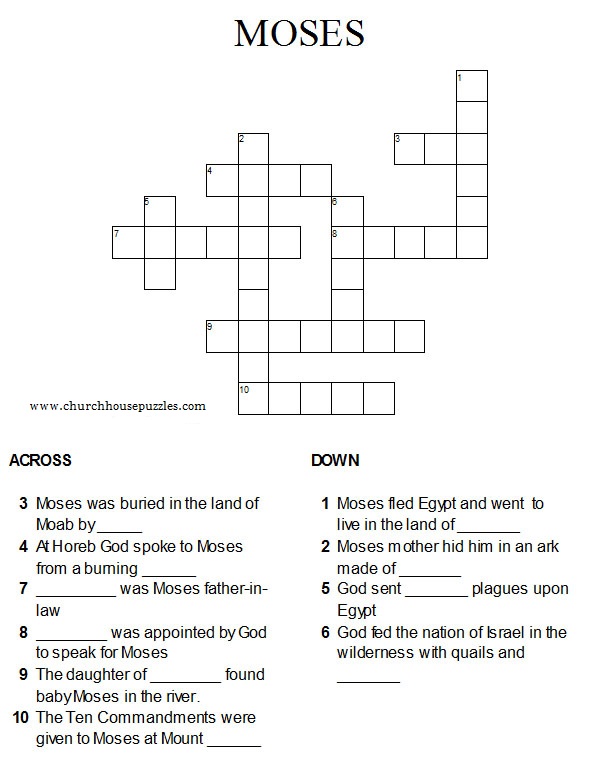 MOSES

1
2
3
4
5
6
7
8
9
10

www.churchhousepuzzles.com

ACROSS

3 Moses was buried in the land of Moab by_____

4 At Horeb God spoke to Moses from a burning ______

7 _________ was Moses father-in-law

8 ________ was appointed by God to speak for Moses

9 The daughter of ________ found baby Moses in the river.

10 The Ten Commandments were given to Moses at Mount ______

DOWN

1 Moses fled Egypt and went to live in the land of_______

2 Moses mother hid him in an ark made of _______

5 God sent _______ plagues upon Egypt

6 God fed the nation of Israel in the wilderness with quails and _______